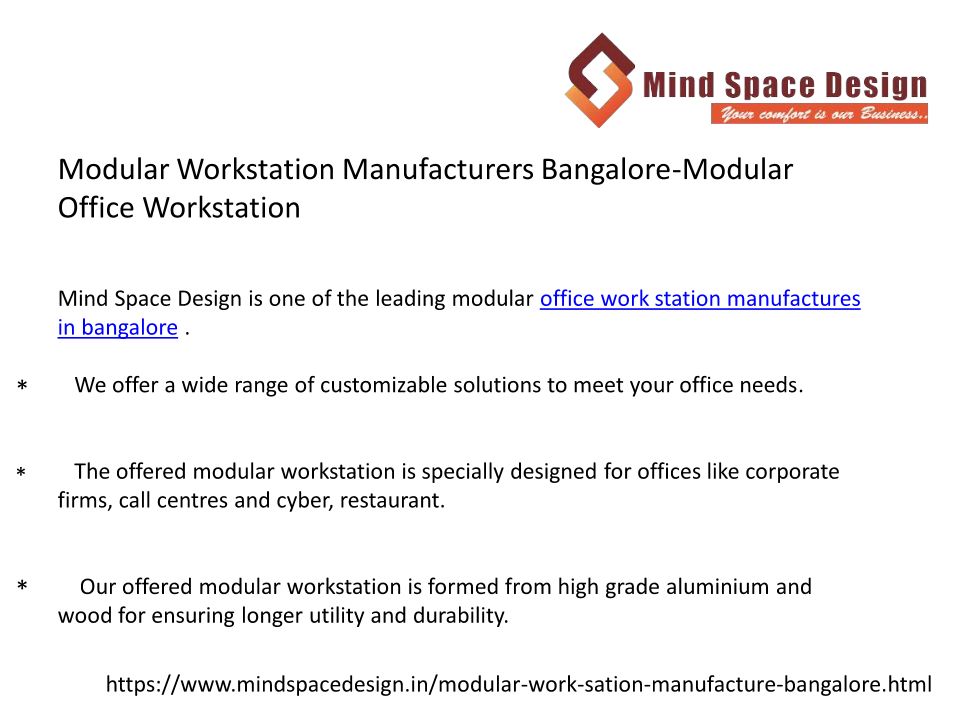 Mind Space Design
Your comfort is our Business..

Modular Workstation Manufacturers Bangalore-Modular Office Workstation

Mind Space Design is one of the leading modular office work station manufactures in bangalore .

* We offer a wide range of customizable solutions to meet your office needs.

* The offered modular workstation is specially designed for offices like corporate firms, call centres and cyber, restaurant.

* Our offered modular workstation is formed from high grade aluminium and wood for ensuring longer utility and durability.

https://www.mindspacedesign.in/modular-work-sation-manufacture-bangalore.html